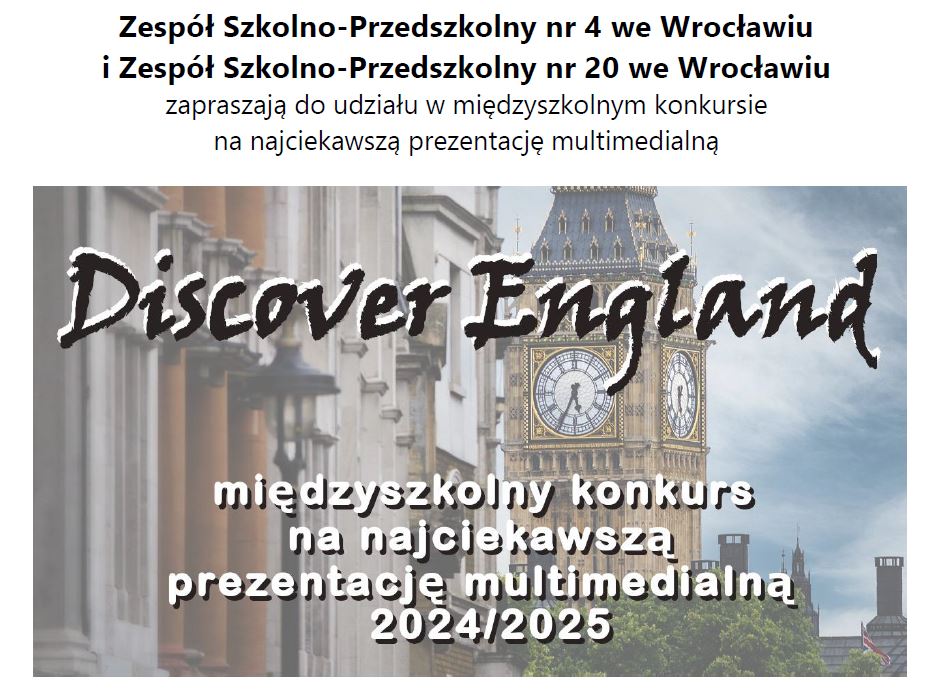 Zespół Szkolno-Przedszkolny nr 4 we Wrocławiu
i Zespół Szkolno-Przedszkolny nr 20 we Wrocławiu
zapraszają do udziału w międzyszkolnym konkursie
na najciekawszą prezentację multimedialną

Discover England

międzyszkolny konkurs
na najciekawszą
prezentację multimedialną
2024/2025